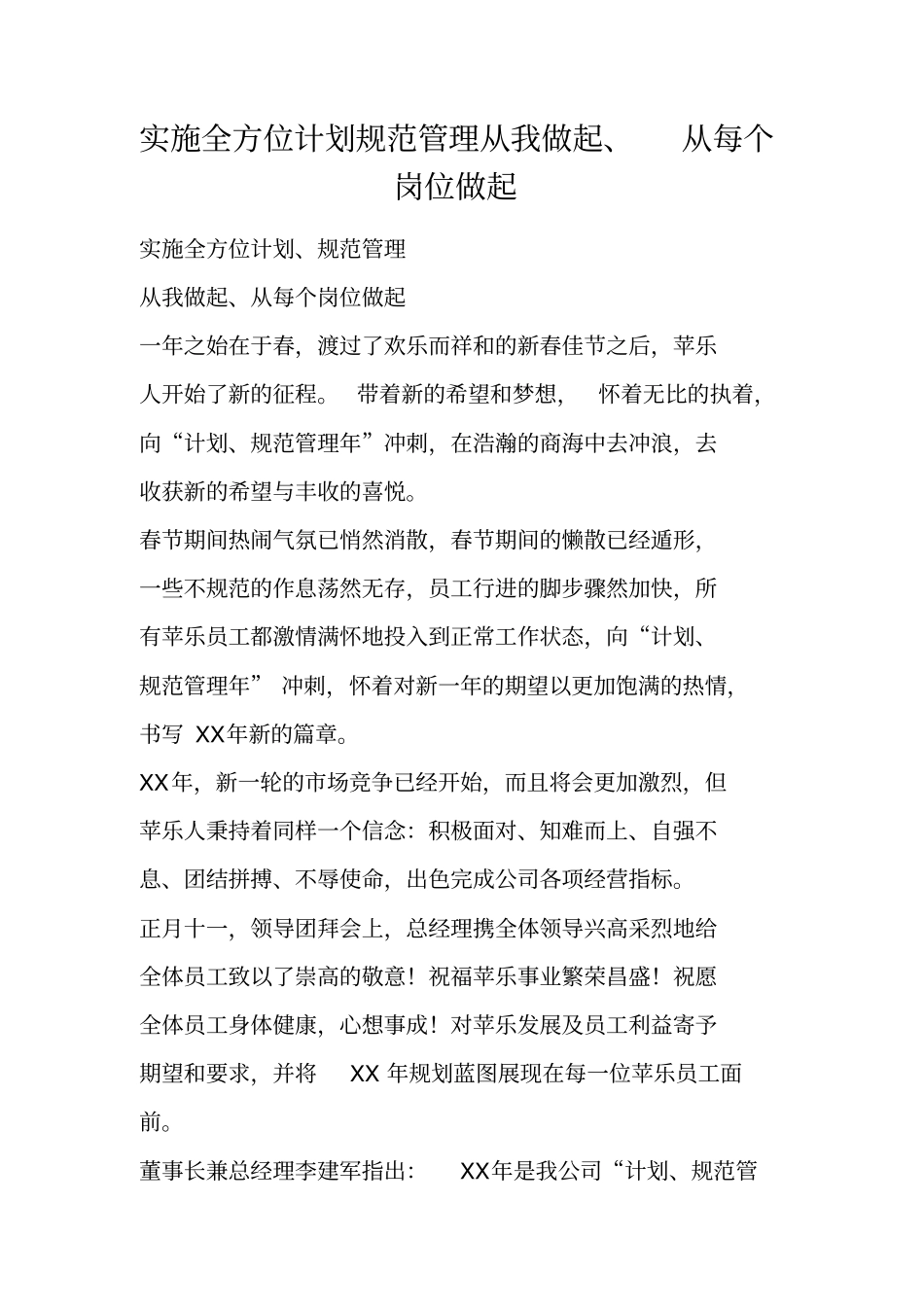 实施全方位计划规范管理从我做起、 从每个岗位做起

实施全方位计划、规范管理

从我做起、从每个岗位做起

一年之始在于春，渡过了欢乐而祥和的新春佳节之后，苹乐人开始了新的征程。 带着新的希望和梦想， 怀着无比的执着，向“计划、规范管理年”冲刺，在浩瀚的商海中去冲浪，去收获新的希望与丰收的喜悦。

春节期间热闹气氛已悄然消散，春节期间的懒散已经遁形，一些不规范的作息荡然无存，员工行进的脚步骤然加快，所有苹乐员工都激情满怀地投入到正常工作状态，向“计划、规范管理年” 冲刺，怀着对新一年的期望以更加饱满的热情，书写 XX年新的篇章。

XX年，新一轮的市场竞争已经开始，而且将会更加激烈，但苹乐人秉持着同样一个信念：积极面对、知难而上、自强不息、团结拼搏、不辱使命，出色完成公司各项经营指标。

正月十一，领导团拜会上，总经理携全体领导兴高采烈地给全体员工致以了崇高的敬意！祝福苹乐事业繁荣昌盛！祝愿全体员工身体健康，心想事成！对苹乐发展及员工利益寄予期望和要求，并将 XX 年规划蓝图展现在每一位苹乐员工面前。

董事长兼总经理李建军指出： XX年是我公司“计划、规范管